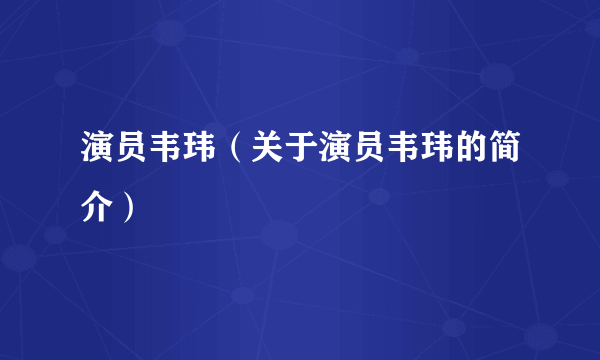 演员韦玮（关于演员韦玮的简介）